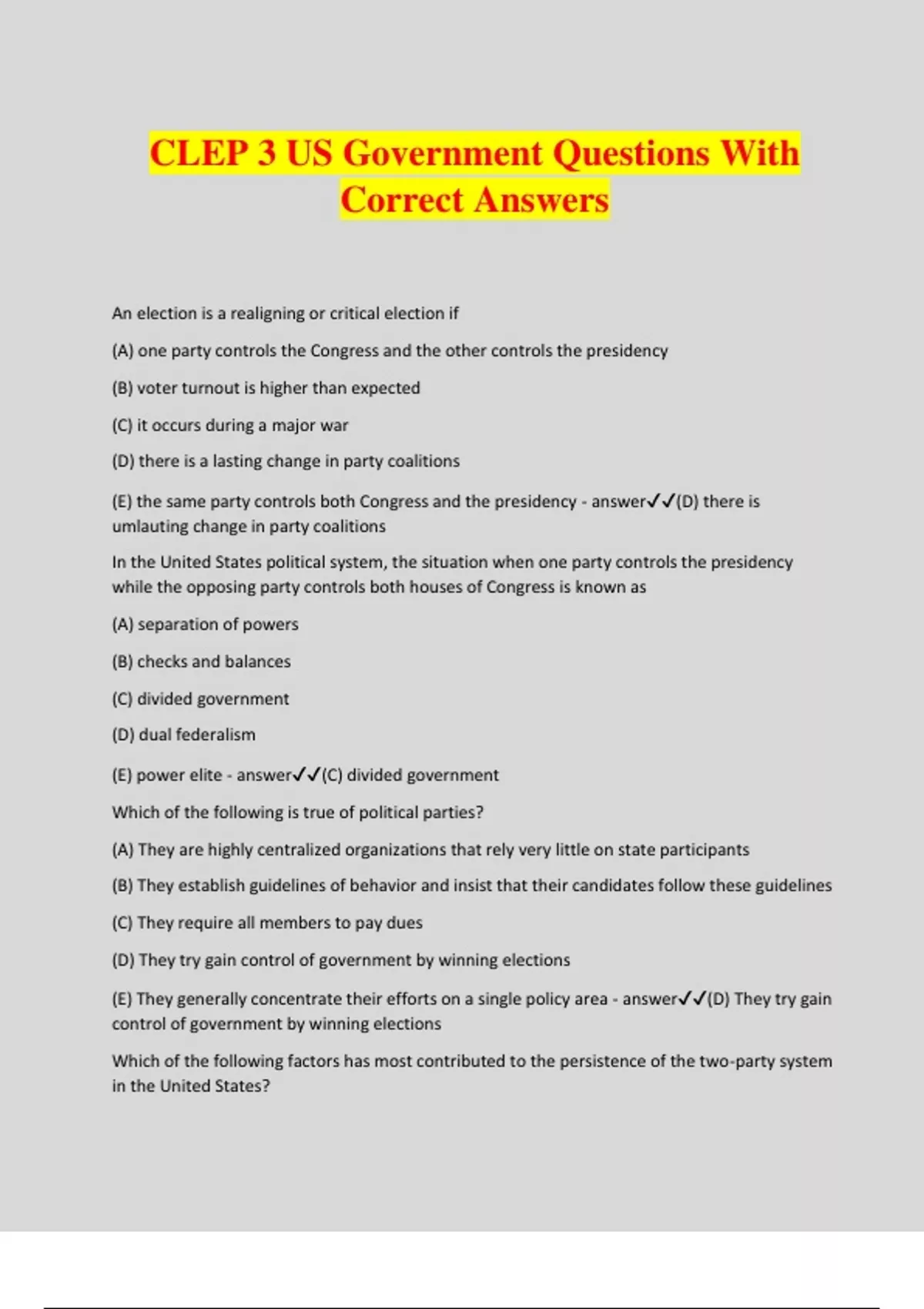 CLEP 3 US Government Questions With Correct Answers

An election is a realigning or critical election if

(A) one party controls the Congress and the other controls the presidency

(B) voter turnout is higher than expected

(C) it occurs during a major war

(D) there is a lasting change in party coalitions

(E) the same party controls both Congress and the presidency - answer✓✓(D) there is umlauting change in party coalitions

In the United States political system, the situation when one party controls the presidency while the opposing party controls both houses of Congress is known as

(A) separation of powers

(B) checks and balances

(C) divided government

(D) dual federalism

(E) power elite - answer✓✓(C) divided government

Which of the following is true of political parties?

(A) They are highly centralized organizations that rely very little on state participants

(B) They establish guidelines of behavior and insist that their candidates follow these guidelines

(C) They require all members to pay dues

(D) They try gain control of government by winning elections

(E) They generally concentrate their efforts on a single policy area - answer✓✓(D) They try gain control of government by winning elections

Which of the following factors has most contributed to the persistence of the two-party system in the United States?